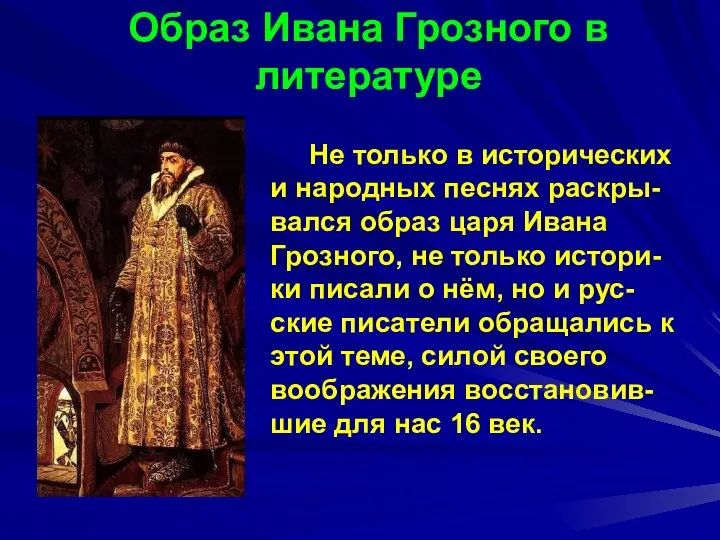 Образ Ивана Грозного в литературе

Не только в исторических и народных песнях раскрывался образ царя Ивана Грозного, не только историки писали о нём, но и русские писатели обращались к этой теме, силой своего воображения восстановившие для нас 16 век.